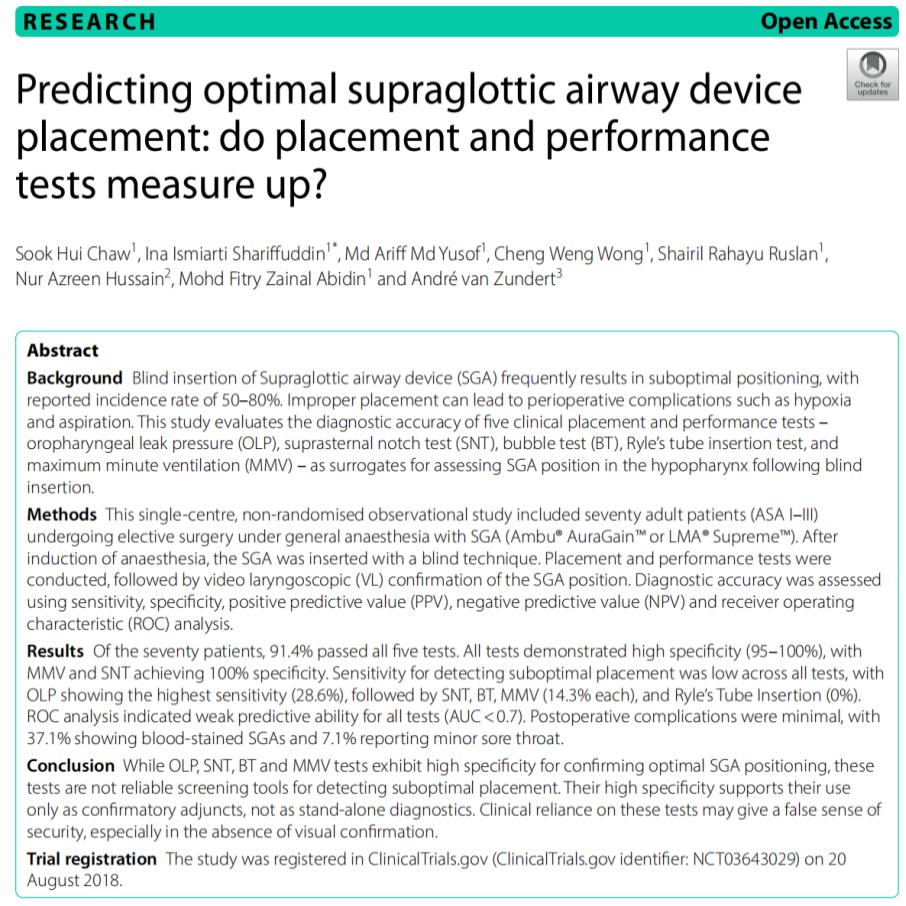 RESEARCH

Open Access

Check for updates

Predicting optimal supraglottic airway device placement: do placement and performance tests measure up?

Sook Hui Chaw$^1$, Ina Ismiarti Shariffuddin$^{1*}$, Md Ariff Md Yusof$^1$, Cheng Weng Wong$^1$, Shairil Rahayu Ruslan$^1$, Nur Azreen Hussain$^2$, Mohd Fitry Zainal Abidin$^1$ and André van Zundert$^3$

Abstract

Background Blind insertion of Supraglottic airway device (SGA) frequently results in suboptimal positioning, with reported incidence rate of 50–80%. Improper placement can lead to perioperative complications such as hypoxia and aspiration. This study evaluates the diagnostic accuracy of five clinical placement and performance tests – oropharyngeal leak pressure (OLP), suprasternal notch test (SNT), bubble test (BT), Ryle's tube insertion test, and maximum minute ventilation (MMV) – as surrogates for assessing SGA position in the hypopharynx following blind insertion.

Methods This single-centre, non-randomised observational study included seventy adult patients (ASA I–III) undergoing elective surgery under general anaesthesia with SGA (Ambu® AuraGain™ or LMA® Supreme™). After induction of anaesthesia, the SGA was inserted with a blind technique. Placement and performance tests were conducted, followed by video laryngoscopic (VL) confirmation of the SGA position. Diagnostic accuracy was assessed using sensitivity, specificity, positive predictive value (PPV), negative predictive value (NPV) and receiver operating characteristic (ROC) analysis.

Results Of the seventy patients, 91.4% passed all five tests. All tests demonstrated high specificity (95–100%), with MMV and SNT achieving 100% specificity. Sensitivity for detecting suboptimal placement was low across all tests, with OLP showing the highest sensitivity (28.6%), followed by SNT, BT, MMV (14.3% each), and Ryle's Tube Insertion (0%). ROC analysis indicated weak predictive ability for all tests (AUC < 0.7). Postoperative complications were minimal, with 37.1% showing blood-stained SGAs and 7.1% reporting minor sore throat.

Conclusion While OLP, SNT, BT and MMV tests exhibit high specificity for confirming optimal SGA positioning, these tests are not reliable screening tools for detecting suboptimal placement. Their high specificity supports their use only as confirmatory adjuncts, not as stand-alone diagnostics. Clinical reliance on these tests may give a false sense of security, especially in the absence of visual confirmation.

Trial registration The study was registered in ClinicalTrials.gov (ClinicalTrials.gov identifier: NCT03643029) on 20 August 2018.